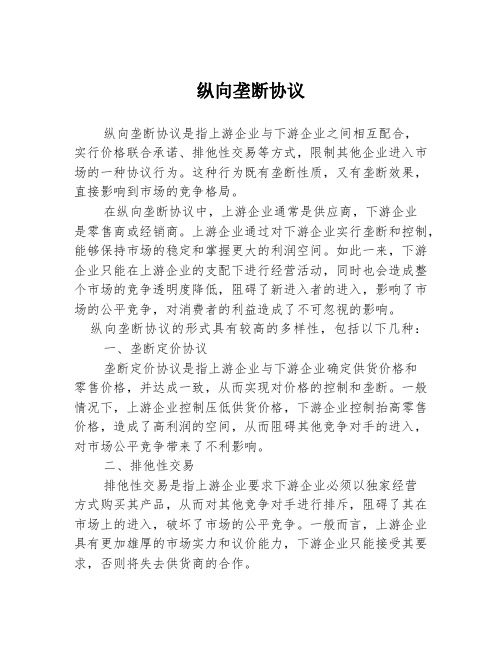 纵向垄断协议

纵向垄断协议是指上游企业与下游企业之间相互配合，实行价格联合承诺、排他性交易等方式，限制其他企业进入市场的一种协议行为。这种行为既有垄断性质，又有垄断效果，直接影响到市场的竞争格局。

在纵向垄断协议中，上游企业通常是供应商，下游企业是零售商或经销商。上游企业通过对下游企业实行垄断和控制，能够保持市场的稳定和掌握更大的利润空间。如此一来，下游企业只能在上游企业的支配下进行经营活动，同时也会造成整个市场的竞争透明度降低，阻碍了新进入者的进入，影响了市场的公平竞争，对消费者的利益造成了不可忽视的影响。

纵向垄断协议的形式具有较高的多样性，包括以下几种：

一、垄断定价协议

垄断定价协议是指上游企业与下游企业确定供货价格和零售价格，并达成一致，从而实现对价格的控制和垄断。一般情况下，上游企业控制压低供货价格，下游企业控制抬高零售价格，造成了高利润的空间，从而阻碍其他竞争对手的进入，对市场公平竞争带来了不利影响。

二、排他性交易

排他性交易是指上游企业要求下游企业必须以独家经营方式购买其产品，从而对其他竞争对手进行排斥，阻碍了其在市场上的进入，破坏了市场的公平竞争。一般而言，上游企业具有更加雄厚的市场实力和议价能力，下游企业只能接受其要求，否则将失去供货商的合作。